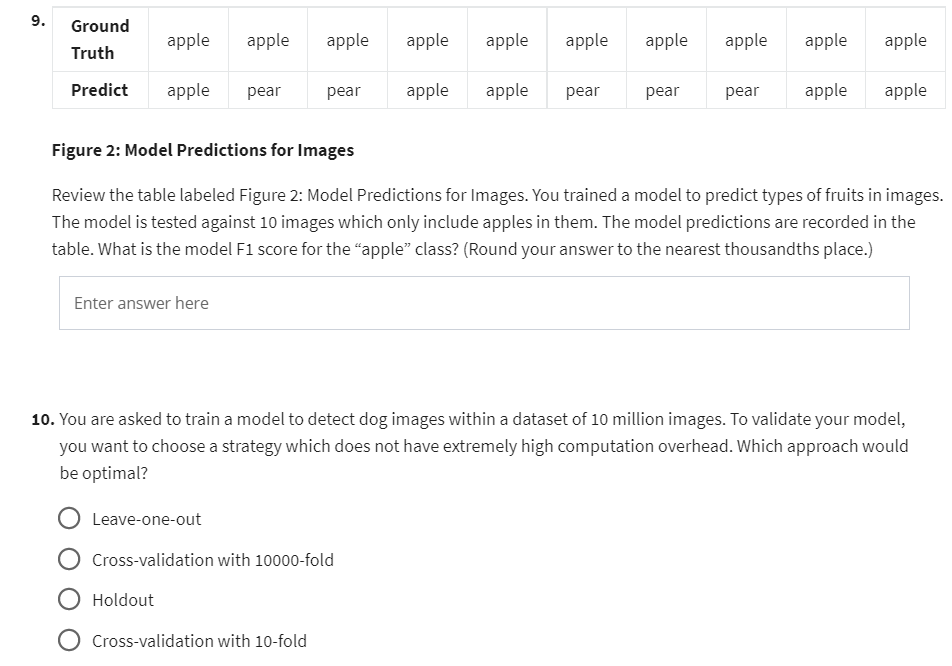 9.

| Ground Truth | apple | apple | apple | apple | apple | apple | apple | apple | apple | apple |
|---|---|---|---|---|---|---|---|---|---|---|
| Predict | apple | pear | pear | apple | apple | pear | pear | pear | apple | apple |

Figure 2: Model Predictions for Images

Review the table labeled Figure 2: Model Predictions for Images. You trained a model to predict types of fruits in images. The model is tested against 10 images which only include apples in them. The model predictions are recorded in the table. What is the model F1 score for the “apple” class? (Round your answer to the nearest thousandths place.)

Enter answer here

10. You are asked to train a model to detect dog images within a dataset of 10 million images. To validate your model, you want to choose a strategy which does not have extremely high computation overhead. Which approach would be optimal?

Leave-one-out

Cross-validation with 10000-fold

Holdout

Cross-validation with 10-fold